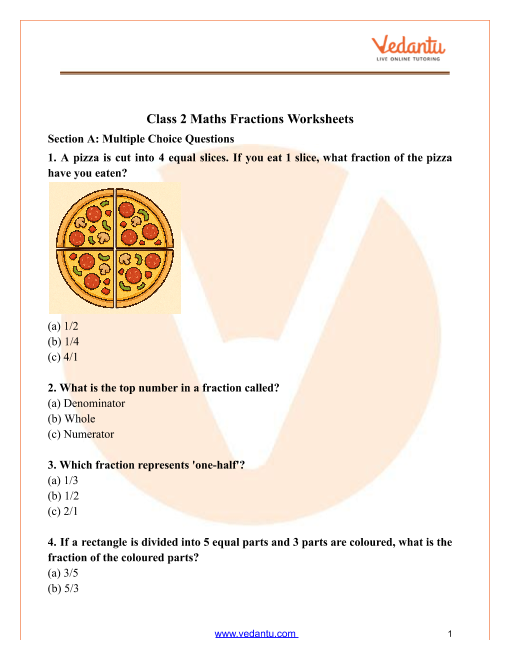 Vedantu
LIVE ONLINE TUTORING

Class 2 Maths Fractions Worksheets

Section A: Multiple Choice Questions

1. A pizza is cut into 4 equal slices. If you eat 1 slice, what fraction of the pizza have you eaten?

(a) 1/2
(b) 1/4
(c) 4/1

2. What is the top number in a fraction called?
(a) Denominator
(b) Whole
(c) Numerator

3. Which fraction represents 'one-half'?
(a) 1/3
(b) 1/2
(c) 2/1

4. If a rectangle is divided into 5 equal parts and 3 parts are coloured, what is the fraction of the coloured parts?
(a) 3/5
(b) 5/3

www.vedantu.com 1